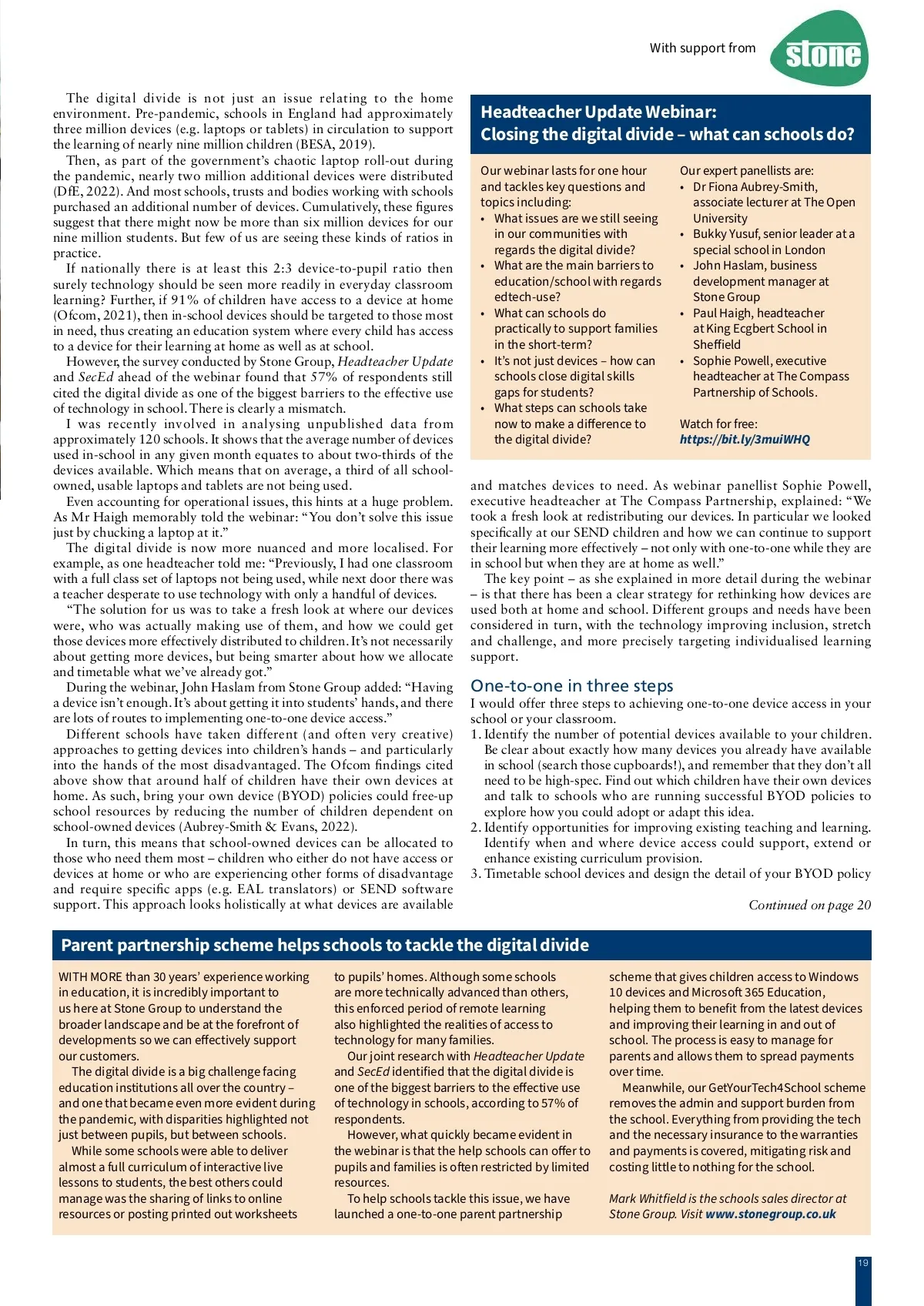 With support from stone

The digital divide is not just an issue relating to the home environment. Pre-pandemic, schools in England had approximately three million devices (e.g. laptops or tablets) in circulation to support the learning of nearly nine million children (BESA, 2019).

Then, as part of the government's chaotic laptop roll-out during the pandemic, nearly two million additional devices were distributed (DfE, 2022). And most schools, trusts and bodies working with schools purchased an additional number of devices. Cumulatively, these figures suggest that there might now be more than six million devices for our nine million students. But few of us are seeing these kinds of ratios in practice.

If nationally there is at least this 2:3 device-to-pupil ratio then surely technology should be seen more readily in everyday classroom learning? Further, if 91% of children have access to a device at home (Ofcom, 2021), then in-school devices should be targeted to those most in need, thus creating an education system where every child has access to a device for their learning at home as well as at school.

However, the survey conducted by Stone Group, Headteacher Update and SecEd ahead of the webinar found that 57% of respondents still cited the digital divide as one of the biggest barriers to the effective use of technology in school. There is clearly a mismatch.

I was recently involved in analysing unpublished data from approximately 120 schools. It shows that the average number of devices used in-school in any given month equates to about two-thirds of the devices available. Which means that on average, a third of all school-owned, usable laptops and tablets are not being used.

Even accounting for operational issues, this hints at a huge problem. As Mr Haigh memorably told the webinar: "You don't solve this issue just by chucking a laptop at it."

The digital divide is now more nuanced and more localised. For example, as one headteacher told me: "Previously, I had one classroom with a full class set of laptops not being used, while next door there was a teacher desperate to use technology with only a handful of devices.

"The solution for us was to take a fresh look at where our devices were, who was actually making use of them, and how we could get those devices more effectively distributed to children. It's not necessarily about getting more devices, but being smarter about how we allocate and timetable what we've already got."

During the webinar, John Haslam from Stone Group added: "Having a device isn't enough. It's about getting it into students' hands, and there are lots of routes to implementing one-to-one device access."

Different schools have taken different (and often very creative) approaches to getting devices into children's hands – and particularly into the hands of the most disadvantaged. The Ofcom findings cited above show that around half of children have their own devices at home. As such, bring your own device (BYOD) policies could free-up school resources by reducing the number of children dependent on school-owned devices (Aubrey-Smith & Evans, 2022).

In turn, this means that school-owned devices can be allocated to those who need them most – children who either do not have access or devices at home or who are experiencing other forms of disadvantage and require specific apps (e.g. EAL translators) or SEND software support. This approach looks holistically at what devices are available

Headteacher Update Webinar:
Closing the digital divide – what can schools do?

Our webinar lasts for one hour and tackles key questions and topics including:
• What issues are we still seeing in our communities with regards the digital divide?
• What are the main barriers to education/school with regards edtech-use?
• What can schools do practically to support families in the short-term?
• It's not just devices – how can schools close digital skills gaps for students?
• What steps can schools take now to make a difference to the digital divide?

Our expert panellists are:
• Dr Fiona Aubrey-Smith, associate lecturer at The Open University
• Bukky Yusuf, senior leader at a special school in London
• John Haslam, business development manager at Stone Group
• Paul Haigh, headteacher at King Ecgbert School in Sheffield
• Sophie Powell, executive headteacher at The Compass Partnership of Schools.

Watch for free:
https://bit.ly/3muiWHQ

and matches devices to need. As webinar panellist Sophie Powell, executive headteacher at The Compass Partnership, explained: "We took a fresh look at redistributing our devices. In particular we looked specifically at our SEND children and how we can continue to support their learning more effectively – not only with one-to-one while they are in school but when they are at home as well."

The key point – as she explained in more detail during the webinar – is that there has been a clear strategy for rethinking how devices are used both at home and school. Different groups and needs have been considered in turn, with the technology improving inclusion, stretch and challenge, and more precisely targeting individualised learning support.

One-to-one in three steps
I would offer three steps to achieving one-to-one device access in your school or your classroom.
1. Identify the number of potential devices available to your children. Be clear about exactly how many devices you already have available in school (search those cupboards!), and remember that they don't all need to be high-spec. Find out which children have their own devices and talk to schools who are running successful BYOD policies to explore how you could adopt or adapt this idea.
2. Identify opportunities for improving existing teaching and learning. Identify when and where device access could support, extend or enhance existing curriculum provision.
3. Timetable school devices and design the detail of your BYOD policy

Continued on page 20

Parent partnership scheme helps schools to tackle the digital divide

WITH MORE than 30 years' experience working in education, it is incredibly important to us here at Stone Group to understand the broader landscape and be at the forefront of developments so we can effectively support our customers.

The digital divide is a big challenge facing education institutions all over the country – and one that became even more evident during the pandemic, with disparities highlighted not just between pupils, but between schools.

While some schools were able to deliver almost a full curriculum of interactive live lessons to students, the best others could manage was the sharing of links to online resources or posting printed out worksheets to pupils' homes. Although some schools are more technically advanced than others, this enforced period of remote learning also highlighted the realities of access to technology for many families.

Our joint research with Headteacher Update and SecEd identified that the digital divide is one of the biggest barriers to the effective use of technology in schools, according to 57% of respondents.

However, what quickly became evident in the webinar is that the help schools can offer to pupils and families is often restricted by limited resources.

To help schools tackle this issue, we have launched a one-to-one parent partnership scheme that gives children access to Windows 10 devices and Microsoft 365 Education, helping them to benefit from the latest devices and improving their learning in and out of school. The process is easy to manage for parents and allows them to spread payments over time.

Meanwhile, our GetYourTech4School scheme removes the admin and support burden from the school. Everything from providing the tech and the necessary insurance to the warranties and payments is covered, mitigating risk and costing little to nothing for the school.

Mark Whitfield is the schools sales director at Stone Group. Visit www.stonegroup.co.uk

19